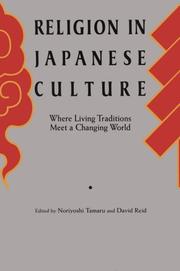 RELIGION IN JAPANESE CULTURE

Where Living Traditions Meet a Changing World

Edited by Noriyoshi Tamaru and David Reid